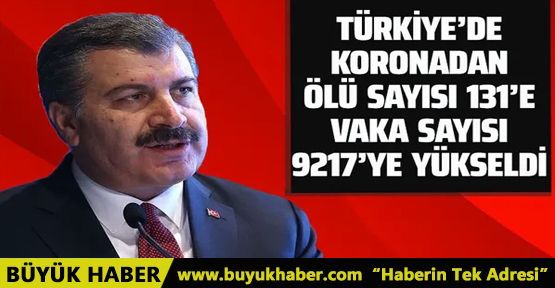 TÜRKİYE'DE KORONADAN ÖLÜ SAYISI 131'E VAKA SAYISI 9217'YE YÜKSELDİ

BÜYÜK HABER www.buyukhaber.com "Haberin Tek Adresi"